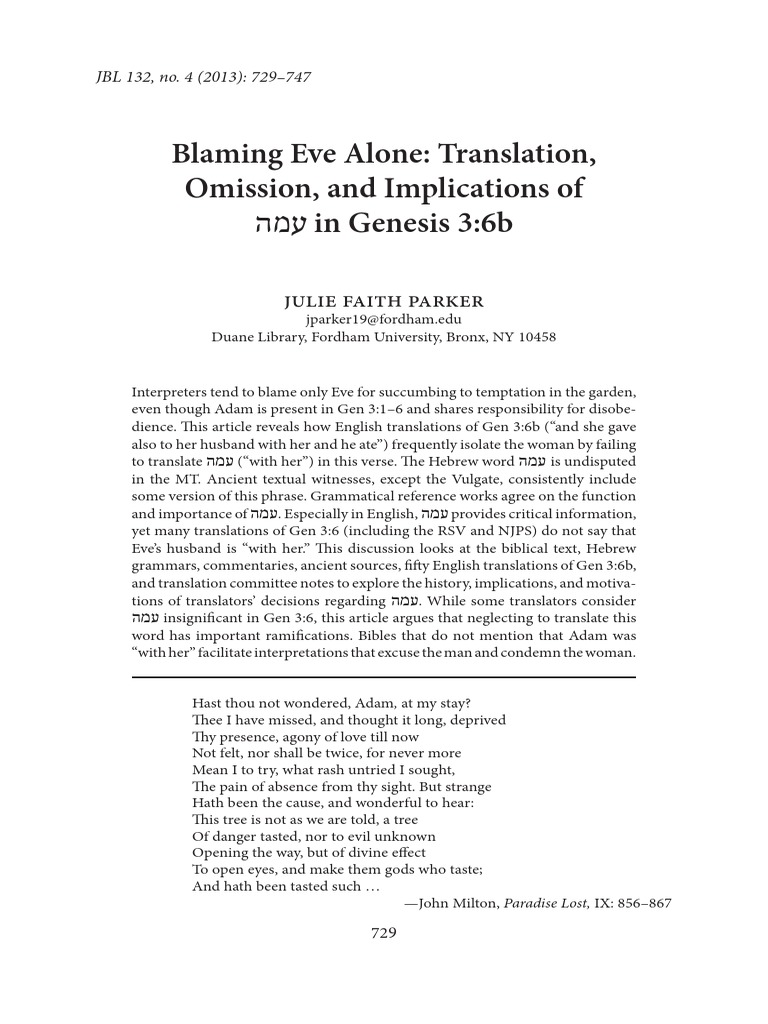 JBL 132, no. 4 (2013): 729–747

Blaming Eve Alone: Translation, Omission, and Implications of עמה in Genesis 3:6b

JULIE FAITH PARKER
jparker19@fordham.edu
Duane Library, Fordham University, Bronx, NY 10458

Interpreters tend to blame only Eve for succumbing to temptation in the garden, even though Adam is present in Gen 3:1–6 and shares responsibility for disobedience. This article reveals how English translations of Gen 3:6b ("and she gave also to her husband with her and he ate") frequently isolate the woman by failing to translate עמה ("with her") in this verse. The Hebrew word עמה is undisputed in the MT. Ancient textual witnesses, except the Vulgate, consistently include some version of this phrase. Grammatical reference works agree on the function and importance of עמה. Especially in English, עמה provides critical information, yet many translations of Gen 3:6 (including the RSV and NJPS) do not say that Eve's husband is "with her." This discussion looks at the biblical text, Hebrew grammars, commentaries, ancient sources, fifty English translations of Gen 3:6b, and translation committee notes to explore the history, implications, and motivations of translators' decisions regarding עמה. While some translators consider עמה insignificant in Gen 3:6, this article argues that neglecting to translate this word has important ramifications. Bibles that do not mention that Adam was "with her" facilitate interpretations that excuse the man and condemn the woman.

Hast thou not wondered, Adam, at my stay?
Thee I have missed, and thought it long, deprived
Thy presence, agony of love till now
Not felt, nor shall be twice, for never more
Mean I to try, what rash untried I sought,
The pain of absence from thy sight. But strange
Hath been the cause, and wonderful to hear:
This tree is not as we are told, a tree
Of danger tasted, nor to evil unknown
Opening the way, but of divine effect
To open eyes, and make them gods who taste;
And hath been tasted such …
—John Milton, Paradise Lost, IX: 856–867

729